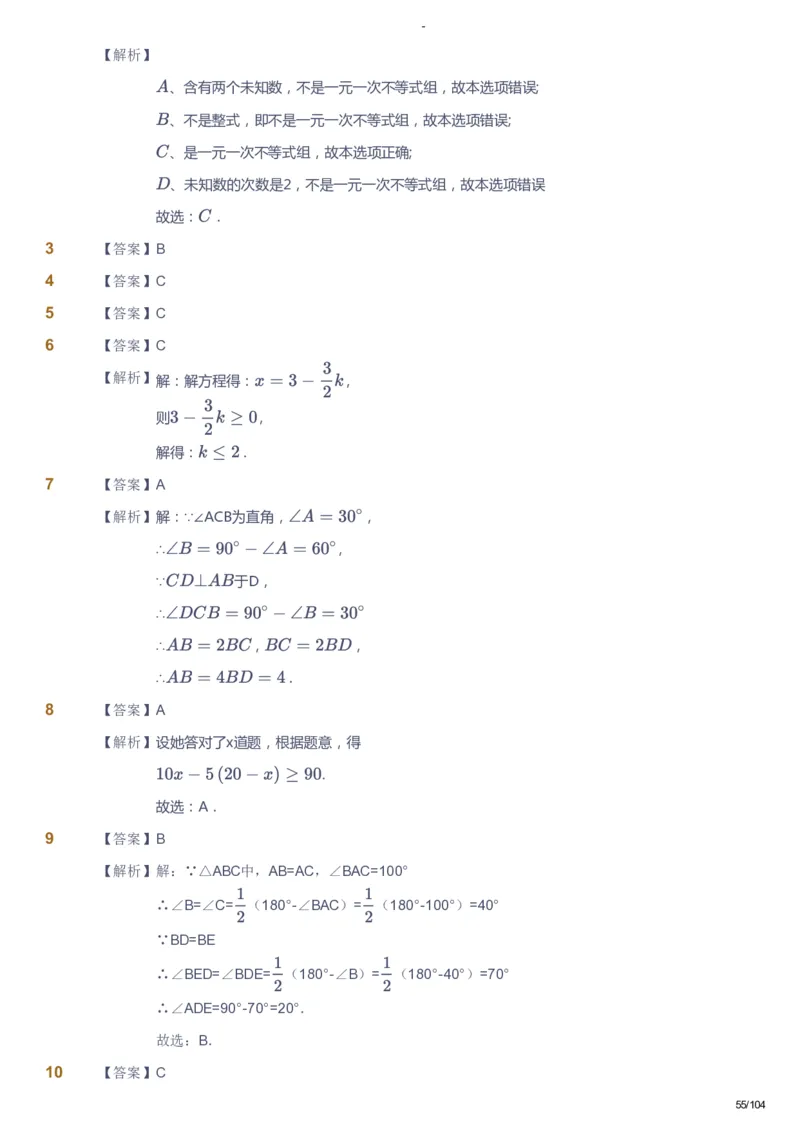 -

【解析】

$A$、含有两个未知数，不是一元一次不等式组，故本选项错误;

$B$、不是整式，即不是一元一次不等式组，故本选项错误;

$C$、是一元一次不等式组，故本选项正确;

$D$、未知数的次数是2，不是一元一次不等式组，故本选项错误

故选：$C$．

3 【答案】B

4 【答案】C

5 【答案】C

6 【答案】C

【解析】解：解方程得：$x=3-\frac{3}{2}k$，

则$3-\frac{3}{2}k\geq 0$，

解得：$k\leq 2$．

7 【答案】A

【解析】解：∵∠ACB为直角，$\angle A=30^\circ$，

$\therefore\angle B=90^\circ-\angle A=60^\circ$，

$\because CD\perp AB$于D，

$\therefore\angle DCB=90^\circ-\angle B=30^\circ$

$\therefore AB=2BC$，$BC=2BD$，

$\therefore AB=4BD=4$．

8 【答案】A

【解析】设她答对了x道题，根据题意，得

$10x-5(20-x)\geq 90.$

故选：A．

9 【答案】B

【解析】解：∵△ABC中，AB=AC，∠BAC=100°

∴∠B=∠C=$\frac{1}{2}$（180°-∠BAC）=$\frac{1}{2}$（180°-100°）=40°

∵BD=BE

∴∠BED=∠BDE=$\frac{1}{2}$（180°-∠B）=$\frac{1}{2}$（180°-40°）=70°

∴∠ADE=90°-70°=20°.

故选：B.

10 【答案】C

55/104